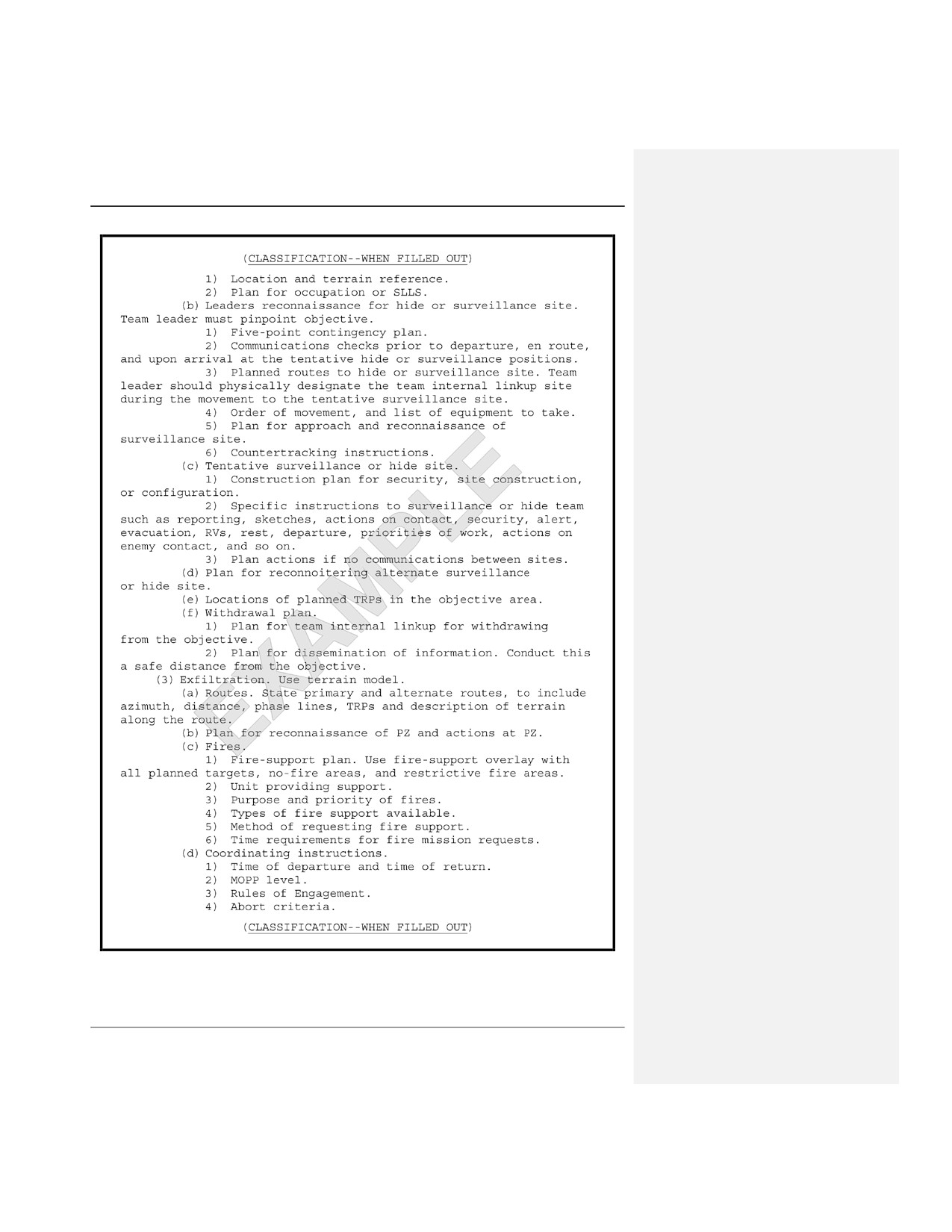 (CLASSIFICATION--WHEN FILLED OUT)

1) Location and terrain reference.
2) Plan for occupation or SLLS.

(b) Leaders reconnaissance for hide or surveillance site. Team leader must pinpoint objective.

1) Five-point contingency plan.
2) Communications checks prior to departure, en route, and upon arrival at the tentative hide or surveillance positions.
3) Planned routes to hide or surveillance site. Team leader should physically designate the team internal linkup site during the movement to the tentative surveillance site.
4) Order of movement, and list of equipment to take.
5) Plan for approach and reconnaissance of surveillance site.
6) Countertracking instructions.

(c) Tentative surveillance or hide site.

1) Construction plan for security, site construction, or configuration.
2) Specific instructions to surveillance or hide team such as reporting, sketches, actions on contact, security, alert, evacuation, RVs, rest, departure, priorities of work, actions on enemy contact, and so on.
3) Plan actions if no communications between sites.

(d) Plan for reconnoitering alternate surveillance or hide site.

(e) Locations of planned TRPs in the objective area.

(f) Withdrawal plan.

1) Plan for team internal linkup for withdrawing from the objective.
2) Plan for dissemination of information. Conduct this a safe distance from the objective.

(3) Exfiltration. Use terrain model.

(a) Routes. State primary and alternate routes, to include azimuth, distance, phase lines, TRPs and description of terrain along the route.

(b) Plan for reconnaissance of PZ and actions at PZ.

(c) Fires.

1) Fire-support plan. Use fire-support overlay with all planned targets, no-fire areas, and restrictive fire areas.
2) Unit providing support.
3) Purpose and priority of fires.
4) Types of fire support available.
5) Method of requesting fire support.
6) Time requirements for fire mission requests.

(d) Coordinating instructions.

1) Time of departure and time of return.
2) MOPP level.
3) Rules of Engagement.
4) Abort criteria.

(CLASSIFICATION--WHEN FILLED OUT)

EXAMPLE